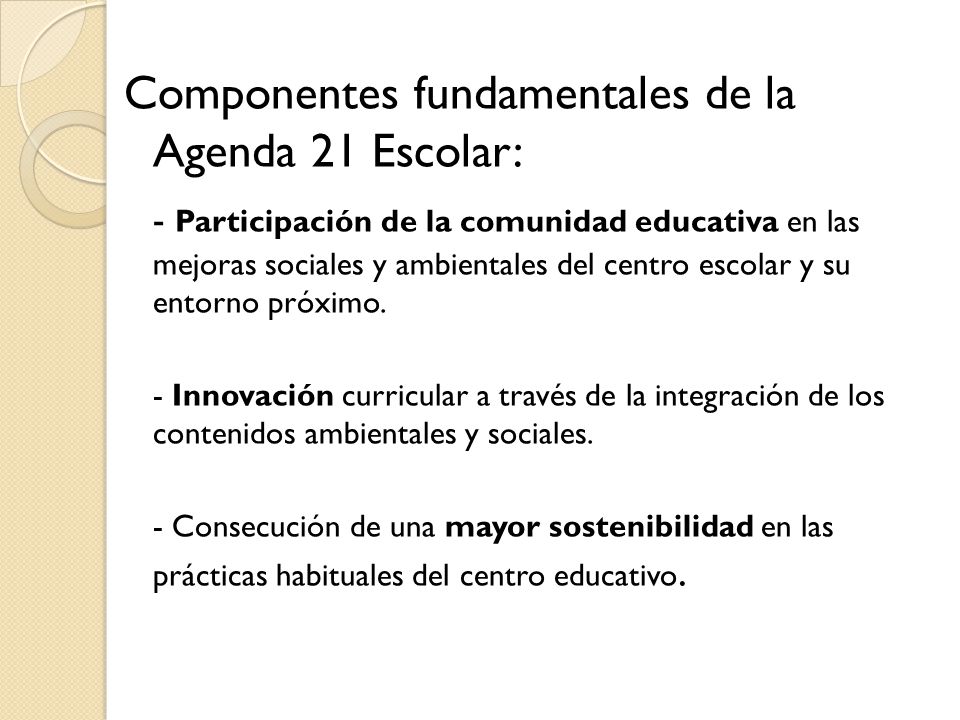 Componentes fundamentales de la Agenda 21 Escolar:

- Participación de la comunidad educativa en las mejoras sociales y ambientales del centro escolar y su entorno próximo.

- Innovación curricular a través de la integración de los contenidos ambientales y sociales.

- Consecución de una mayor sostenibilidad en las prácticas habituales del centro educativo.